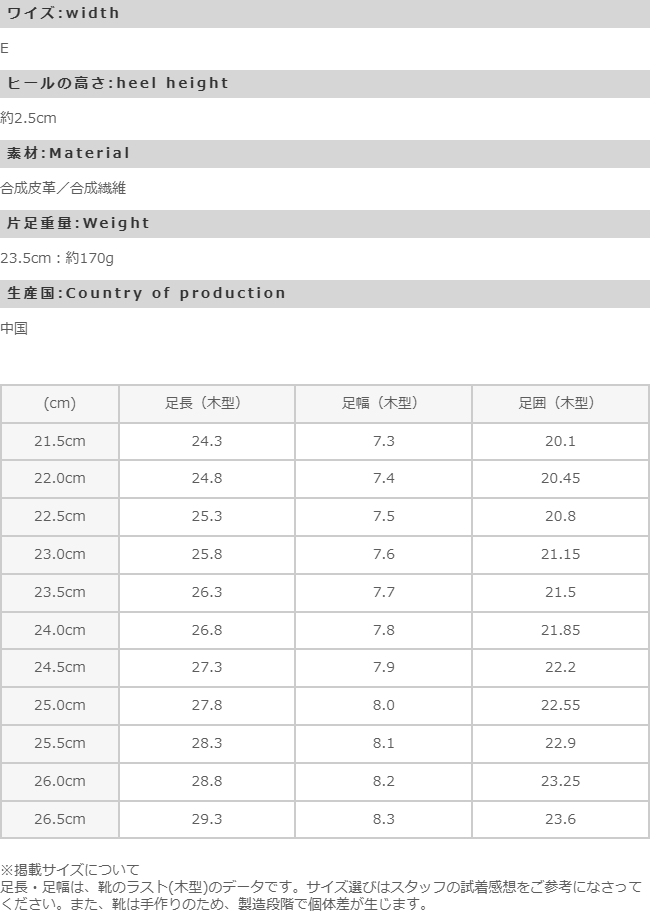 ワイズ:width

E

ヒールの高さ:heel height

約2.5cm

素材:Material

合成皮革／合成繊維

片足重量:Weight

23.5cm：約170g

生産国:Country of production

中国

| (cm) | 足長（木型） | 足幅（木型） | 足囲（木型） |
|---|---|---|---|
| 21.5cm | 24.3 | 7.3 | 20.1 |
| 22.0cm | 24.8 | 7.4 | 20.45 |
| 22.5cm | 25.3 | 7.5 | 20.8 |
| 23.0cm | 25.8 | 7.6 | 21.15 |
| 23.5cm | 26.3 | 7.7 | 21.5 |
| 24.0cm | 26.8 | 7.8 | 21.85 |
| 24.5cm | 27.3 | 7.9 | 22.2 |
| 25.0cm | 27.8 | 8.0 | 22.55 |
| 25.5cm | 28.3 | 8.1 | 22.9 |
| 26.0cm | 28.8 | 8.2 | 23.25 |
| 26.5cm | 29.3 | 8.3 | 23.6 |

※掲載サイズについて
足長・足幅は、靴のラスト(木型)のデータです。サイズ選びはスタッフの試着感想をご参考になさってください。また、靴は手作りのため、製造段階で個体差が生じます。